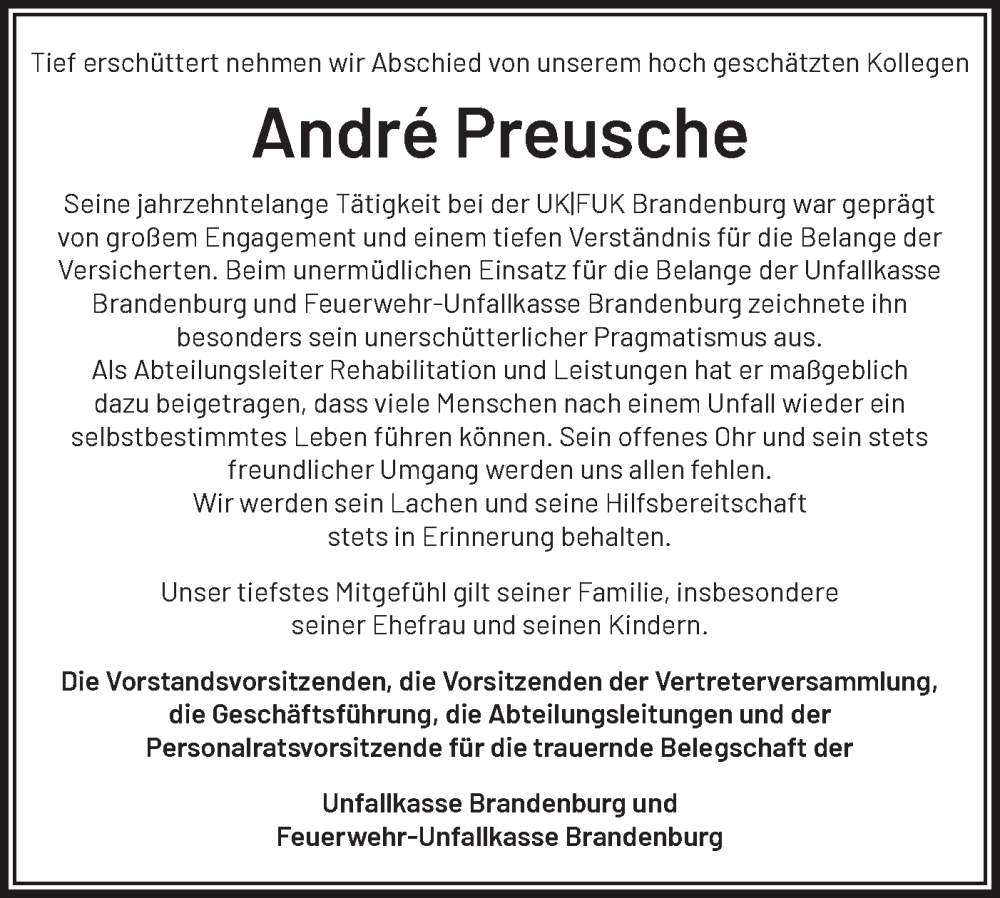 Tief erschüttert nehmen wir Abschied von unserem hoch geschätzten Kollegen

André Preusche

Seine jahrzehntelange Tätigkeit bei der UK|FUK Brandenburg war geprägt von großem Engagement und einem tiefen Verständnis für die Belange der Versicherten. Beim unermüdlichen Einsatz für die Belange der Unfallkasse Brandenburg und Feuerwehr-Unfallkasse Brandenburg zeichnete ihn besonders sein unerschütterlicher Pragmatismus aus.
Als Abteilungsleiter Rehabilitation und Leistungen hat er maßgeblich dazu beigetragen, dass viele Menschen nach einem Unfall wieder ein selbstbestimmtes Leben führen können. Sein offenes Ohr und sein stets freundlicher Umgang werden uns allen fehlen.
Wir werden sein Lachen und seine Hilfsbereitschaft stets in Erinnerung behalten.

Unser tiefstes Mitgefühl gilt seiner Familie, insbesondere seiner Ehefrau und seinen Kindern.

Die Vorstandsvorsitzenden, die Vorsitzenden der Vertreterversammlung, die Geschäftsführung, die Abteilungsleitungen und der Personalratsvorsitzende für die trauernde Belegschaft der

Unfallkasse Brandenburg und
Feuerwehr-Unfallkasse Brandenburg